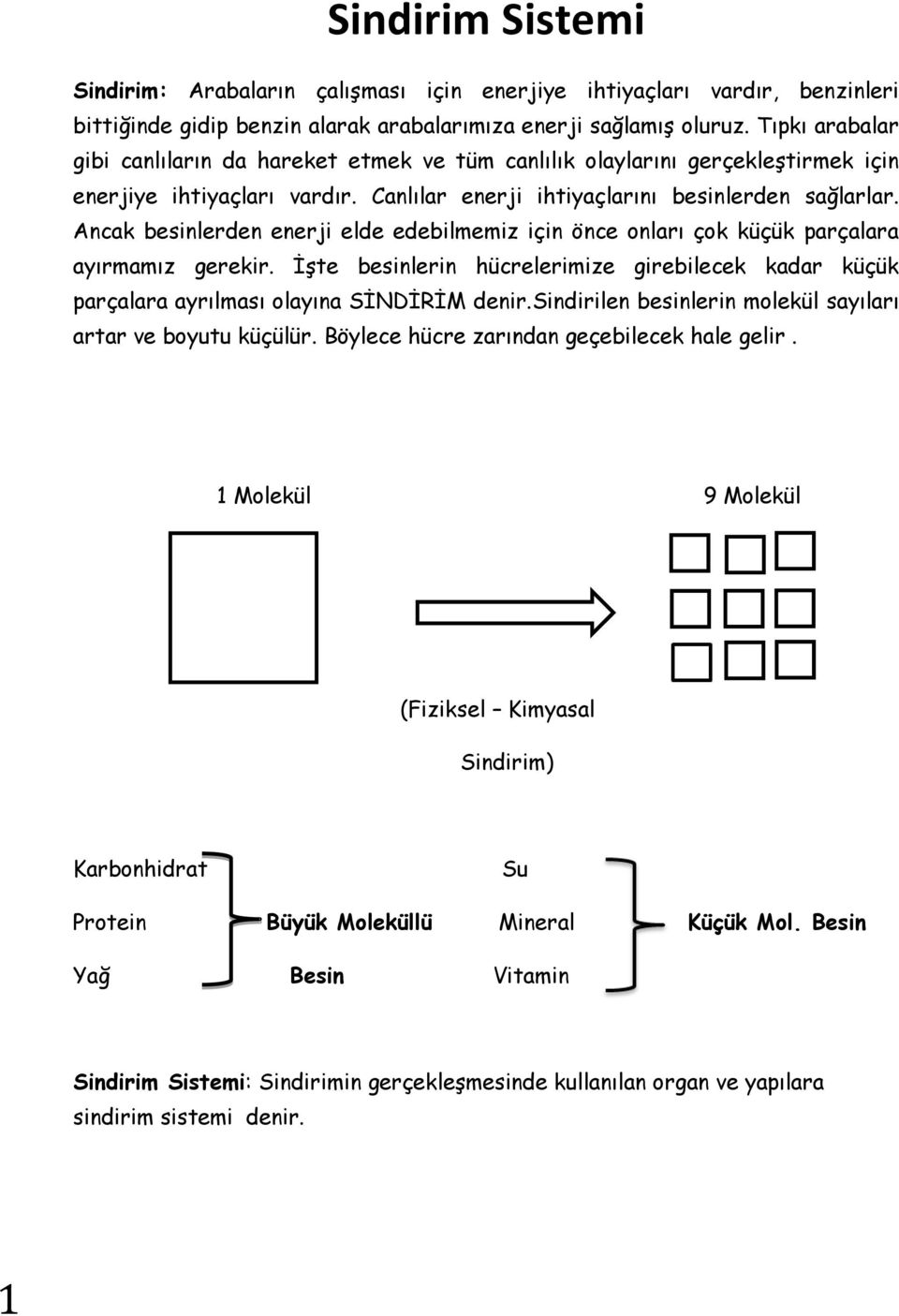 Sindirim Sistemi

Sindirim: Arabaların çalışması için enerjiye ihtiyaçları vardır, benzinleri bittiğinde gidip benzin alarak arabalarımıza enerji sağlamış oluruz. Tıpkı arabalar gibi canlıların da hareket etmek ve tüm canlılık olaylarını gerçekleştirmek için enerjiye ihtiyaçları vardır. Canlılar enerji ihtiyaçlarını besinlerden sağlarlar. Ancak besinlerden enerji elde edebilmemiz için önce onları çok küçük parçalara ayırmamız gerekir. İşte besinlerin hücrelerimize girebilecek kadar küçük parçalara ayrılması olayına SİNDİRİM denir.Sindirilen besinlerin molekül sayıları artar ve boyutu küçülür. Böylece hücre zarından geçebilecek hale gelir .

1 Molekül

9 Molekül

(Fiziksel – Kimyasal Sindirim)

Karbonhidrat
Protein
Yağ

Büyük Moleküllü Besin

Su
Mineral
Vitamin

Küçük Mol. Besin

Sindirim Sistemi: Sindirimin gerçekleşmesinde kullanılan organ ve yapılara sindirim sistemi denir.

1